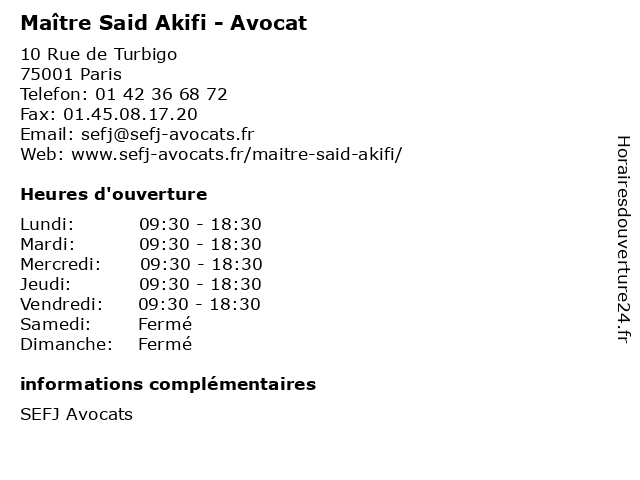 Maître Said Akifi - Avocat

10 Rue de Turbigo
75001 Paris
Telefon: 01 42 36 68 72
Fax: 01.45.08.17.20
Email: sefj@sefj-avocats.fr
Web: www.sefj-avocats.fr/maitre-said-akifi/

Heures d'ouverture

| | |
|---|---|
| Lundi: | 09:30 - 18:30 |
| Mardi: | 09:30 - 18:30 |
| Mercredi: | 09:30 - 18:30 |
| Jeudi: | 09:30 - 18:30 |
| Vendredi: | 09:30 - 18:30 |
| Samedi: | Fermé |
| Dimanche: | Fermé |

informations complémentaires

SEFJ Avocats

Horairesdouverture24.fr